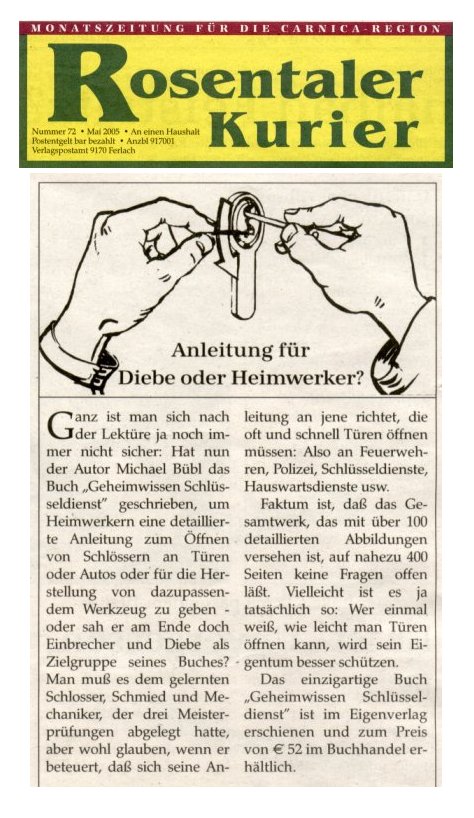 MONATSZEITUNG FÜR DIE CARNICA-REGION

Rosentaler Kurier

Nummer 72 • Mai 2005 • An einen Haushalt
Postentgelt bar bezahlt • Anzbl 917001
Verlagspostamt 9170 Ferlach

Anleitung für Diebe oder Heimwerker?

Ganz ist man sich nach der Lektüre ja noch immer nicht sicher: Hat nun der Autor Michael Bübl das Buch „Geheimwissen Schlüsseldienst" geschrieben, um Heimwerkern eine detaillierte Anleitung zum Öffnen von Schlössern an Türen oder Autos oder für die Herstellung von dazupassendem Werkzeug zu geben - oder sah er am Ende doch Einbrecher und Diebe als Zielgruppe seines Buches? Man muß es dem gelernten Schlosser, Schmied und Mechaniker, der drei Meisterprüfungen abgelegt hatte, aber wohl glauben, wenn er beteuert, daß sich seine Anleitung an jene richtet, die oft und schnell Türen öffnen müssen: Also an Feuerwehren, Polizei, Schlüsseldienste, Hauswartsdienste usw.

Faktum ist, daß das Gesamtwerk, das mit über 100 detaillierten Abbildungen versehen ist, auf nahezu 400 Seiten keine Fragen offen läßt. Vielleicht ist es ja tatsächlich so: Wer einmal weiß, wie leicht man Türen öffnen kann, wird sein Eigentum besser schützen.

Das einzigartige Buch „Geheimwissen Schlüsseldienst" ist im Eigenverlag erschienen und zum Preis von € 52 im Buchhandel erhältlich.